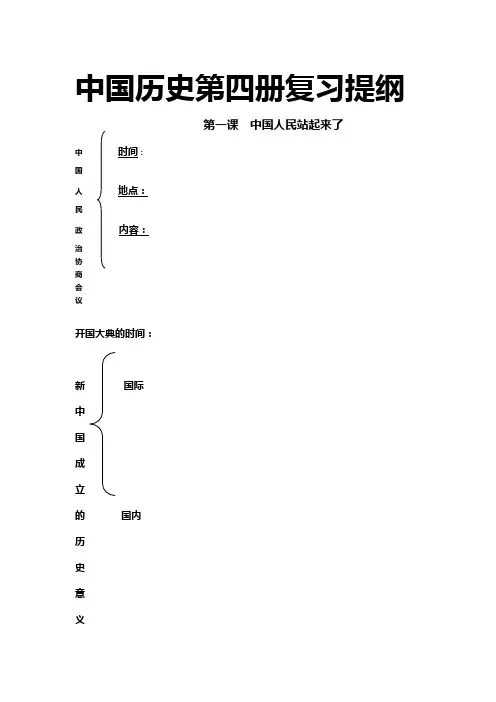 中国历史第四册复习提纲

第一课　中国人民站起来了

中国人民政治协商会议

时间：

地点：

内容：

开国大典的时间：

新中国成立的历史意义

国际

国内